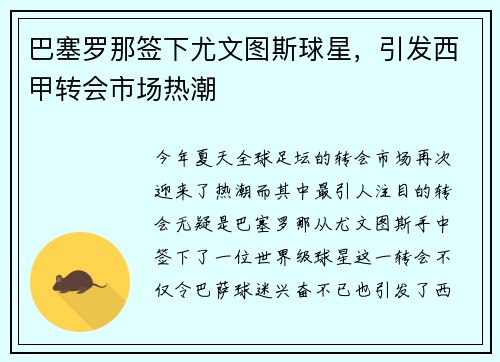 巴塞罗那签下尤文图斯球星，引发西甲转会市场热潮

今年夏天全球足坛的转会市场再次迎来了热潮而其中最引人注目的转会无疑是巴塞罗那从尤文图斯手中签下了一位世界级球星这一转会不仅令巴萨球迷兴奋不已也引发了西